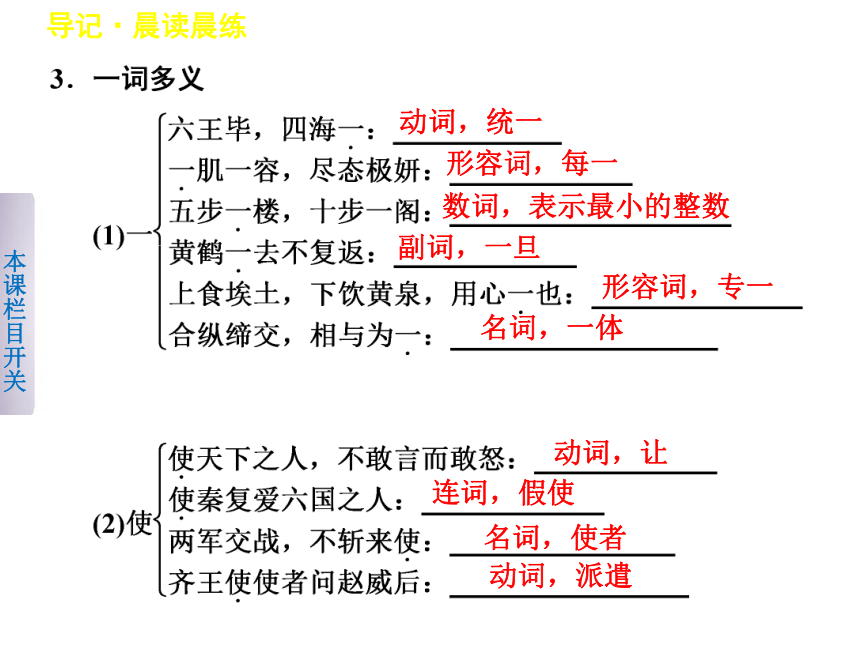 导记·晨读晨练

3．一词多义

本课栏目开关

(1)一
六王毕，四海一：动词，统一
一肌一容，尽态极妍：形容词，每一
五步一楼，十步一阁：数词，表示最小的整数
黄鹤一去不复返：副词，一旦
上食埃土，下饮黄泉，用心一也：形容词，专一
合纵缔交，相与为一：名词，一体

(2)使
使天下之人，不敢言而敢怒：动词，让
使秦复爱六国之人：连词，假使
两军交战，不斩来使：名词，使者
齐王使使者问赵威后：动词，派遣